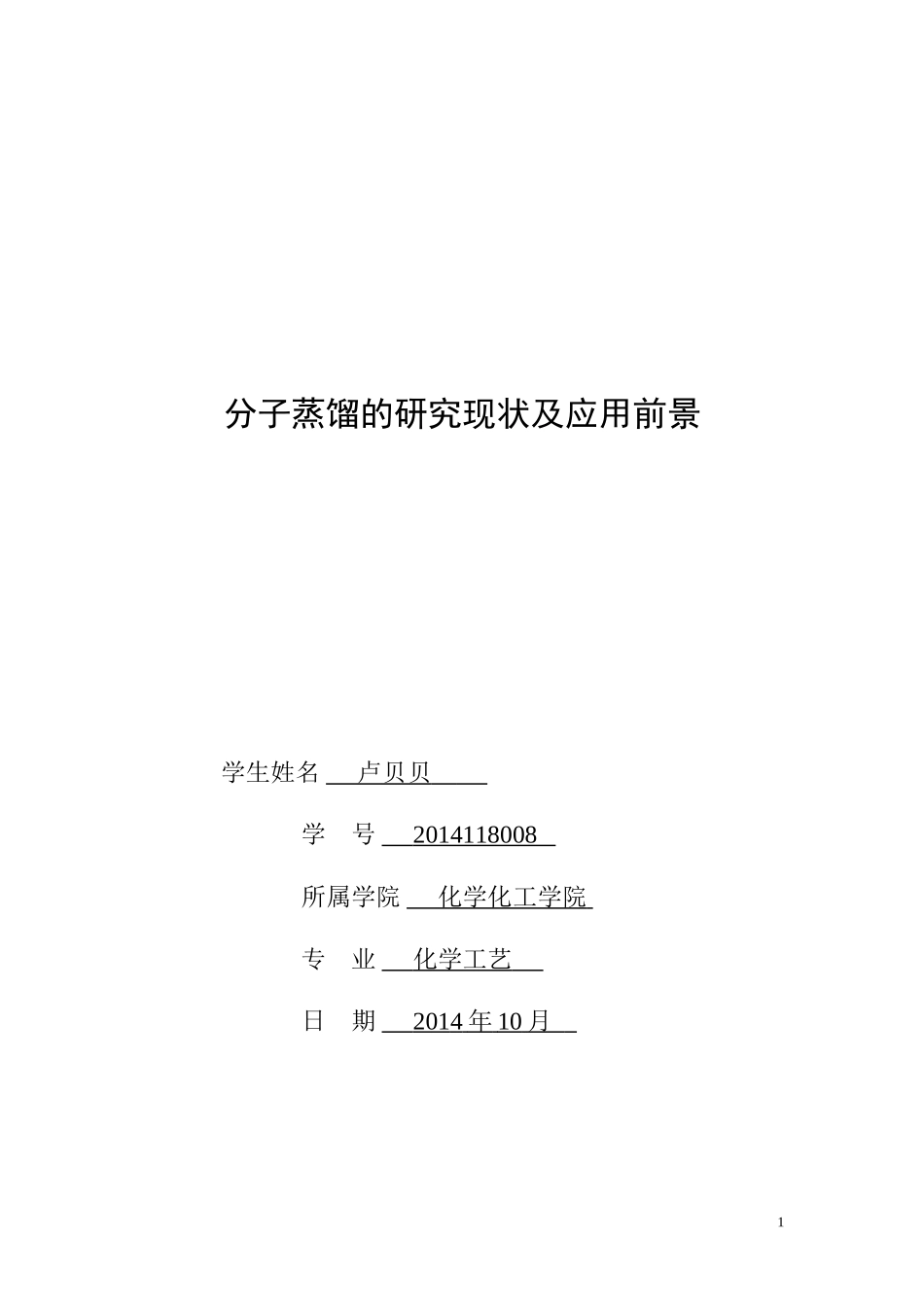 分子蒸馏的研究现状及应用前景

学生姓名 卢贝贝

学 号 2014118008

所属学院 化学化工学院

专 业 化学工艺

日 期 2014 年 10 月

1